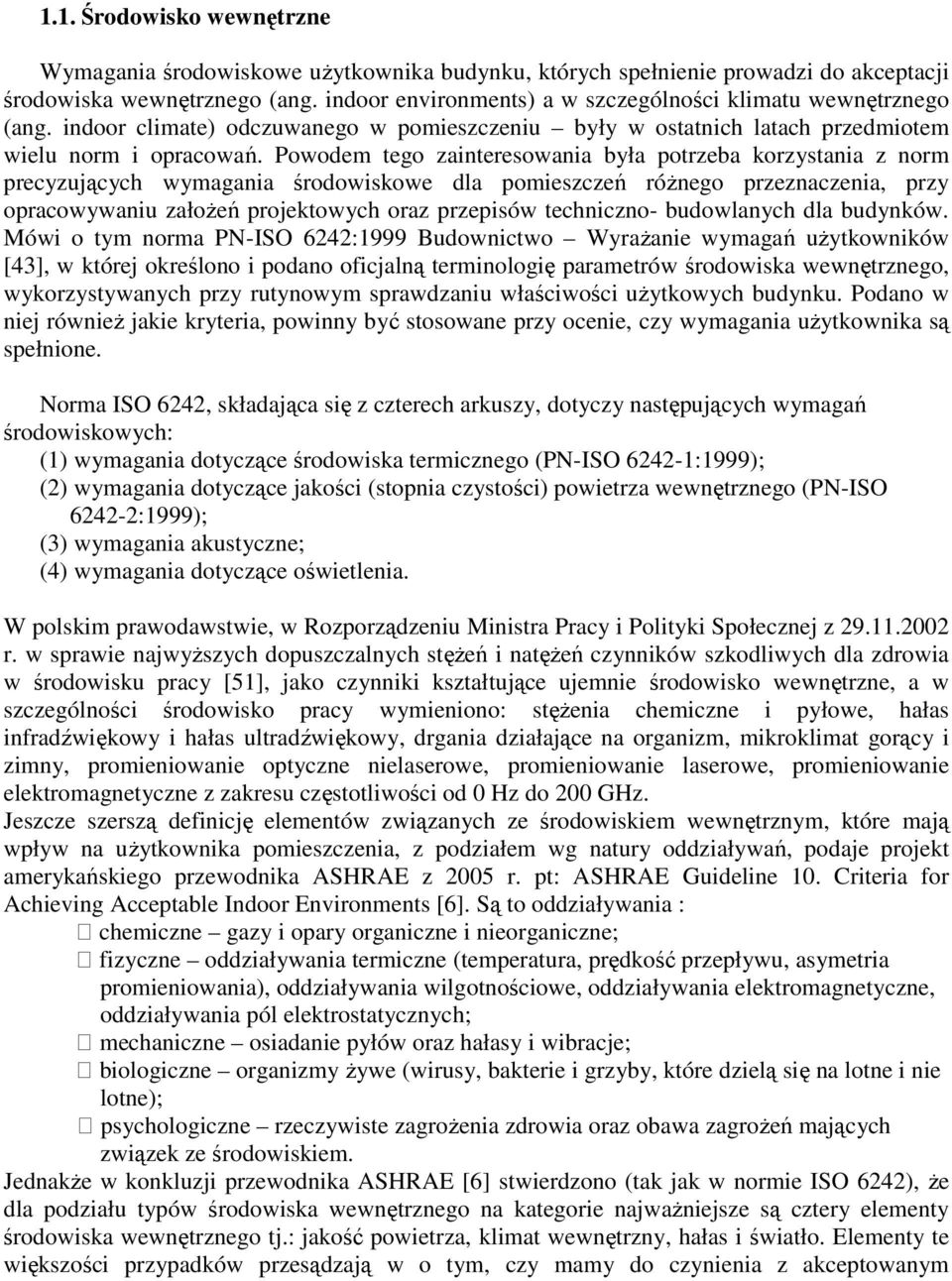 1.1. Środowisko wewnętrzne

Wymagania środowiskowe użytkownika budynku, których spełnienie prowadzi do akceptacji środowiska wewnętrznego (ang. indoor environments) a w szczególności klimatu wewnętrznego (ang. indoor climate) odczuwanego w pomieszczeniu – były w ostatnich latach przedmiotem wielu norm i opracowań. Powodem tego zainteresowania była potrzeba korzystania z norm precyzujących wymagania środowiskowe dla pomieszczeń różnego przeznaczenia, przy opracowywaniu założeń projektowych oraz przepisów techniczno- budowlanych dla budynków. Mówi o tym norma PN-ISO 6242:1999 Budownictwo – Wyrażanie wymagań użytkowników [43], w której określono i podano oficjalną terminologię parametrów środowiska wewnętrznego, wykorzystywanych przy rutynowym sprawdzaniu właściwości użytkowych budynku. Podano w niej również jakie kryteria, powinny być stosowane przy ocenie, czy wymagania użytkownika są spełnione.

Norma ISO 6242, składająca się z czterech arkuszy, dotyczy następujących wymagań środowiskowych:
(1) wymagania dotyczące środowiska termicznego (PN-ISO 6242-1:1999);
(2) wymagania dotyczące jakości (stopnia czystości) powietrza wewnętrznego (PN-ISO 6242-2:1999);
(3) wymagania akustyczne;
(4) wymagania dotyczące oświetlenia.

W polskim prawodawstwie, w Rozporządzeniu Ministra Pracy i Polityki Społecznej z 29.11.2002 r. w sprawie najwyższych dopuszczalnych stężeń i natężeń czynników szkodliwych dla zdrowia w środowisku pracy [51], jako czynniki kształtujące ujemnie środowisko wewnętrzne, a w szczególności środowisko pracy wymieniono: stężenia chemiczne i pyłowe, hałas infradźwiękowy i hałas ultradźwiękowy, drgania działające na organizm, mikroklimat gorący i zimny, promieniowanie optyczne nielaserowe, promieniowanie laserowe, promieniowanie elektromagnetyczne z zakresu częstotliwości od 0 Hz do 200 GHz.
Jeszcze szerszą definicję elementów związanych ze środowiskiem wewnętrznym, które mają wpływ na użytkownika pomieszczenia, z podziałem wg natury oddziaływań, podaje projekt amerykańskiego przewodnika ASHRAE z 2005 r. pt: ASHRAE Guideline 10. Criteria for Achieving Acceptable Indoor Environments [6]. Są to oddziaływania :
 chemiczne – gazy i opary organiczne i nieorganiczne;
 fizyczne – oddziaływania termiczne (temperatura, prędkość przepływu, asymetria promieniowania), oddziaływania wilgotnościowe, oddziaływania elektromagnetyczne, oddziaływania pól elektrostatycznych;
 mechaniczne – osiadanie pyłów oraz hałasy i wibracje;
 biologiczne – organizmy żywe (wirusy, bakterie i grzyby, które dzielą się na lotne i nie lotne);
 psychologiczne – rzeczywiste zagrożenia zdrowia oraz obawa zagrożeń mających związek ze środowiskiem.
Jednakże w konkluzji przewodnika ASHRAE [6] stwierdzono (tak jak w normie ISO 6242), że dla podziału typów środowiska wewnętrznego na kategorie najważniejsze są cztery elementy środowiska wewnętrznego tj.: jakość powietrza, klimat wewnętrzny, hałas i światło. Elementy te większości przypadków przesądzają w o tym, czy mamy do czynienia z akceptowanym